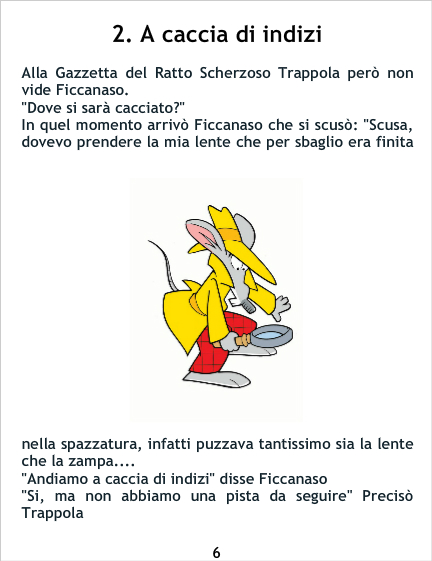 2. A caccia di indizi

Alla Gazzetta del Ratto Scherzoso Trappola però non vide Ficcanaso.
"Dove si sarà cacciato?"
In quel momento arrivò Ficcanaso che si scusò: "Scusa, dovevo prendere la mia lente che per sbaglio era finita nella spazzatura, infatti puzzava tantissimo sia la lente che la zampa....
"Andiamo a caccia di indizi" disse Ficcanaso
"Si, ma non abbiamo una pista da seguire" Precisò Trappola

6